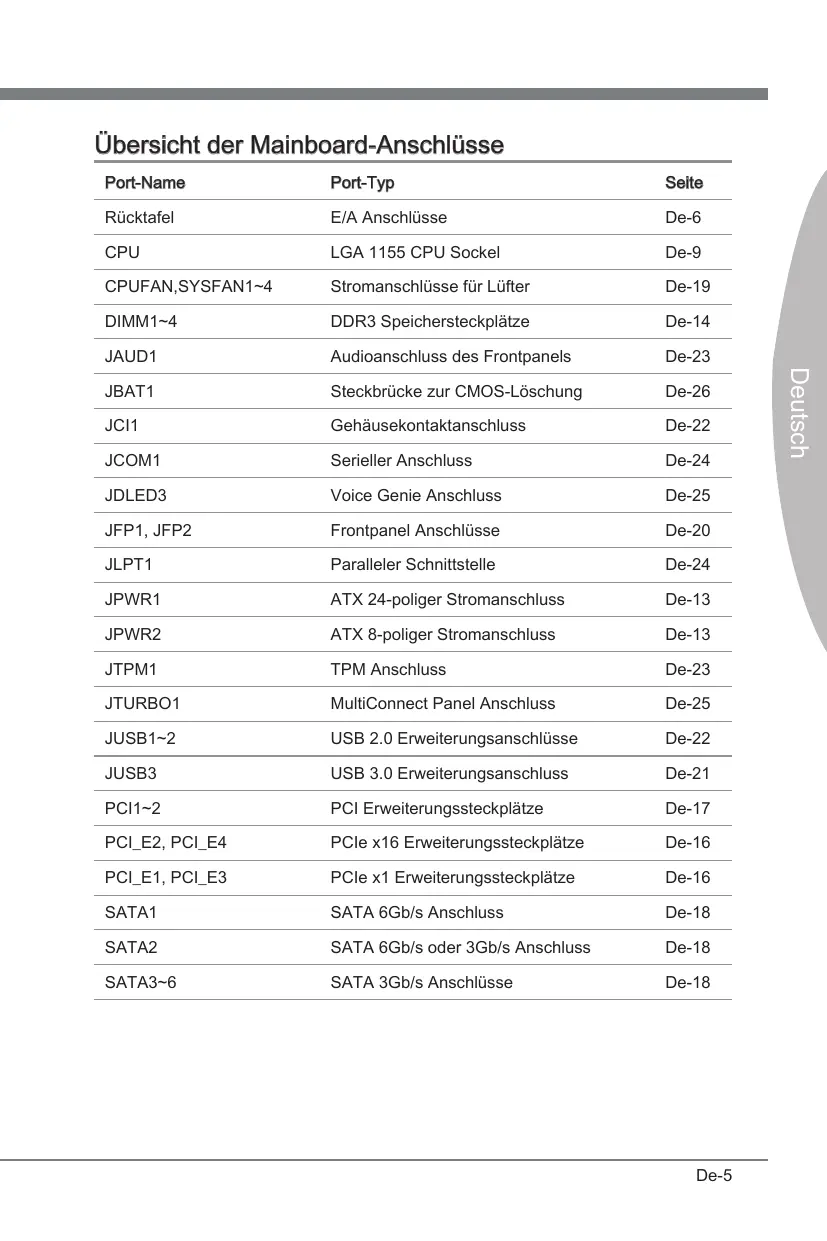 Übersicht der Mainboard-Anschlüsse

| Port-Name | Port-Typ | Seite |
|---|---|---|
| Rücktafel | E/A Anschlüsse | De-6 |
| CPU | LGA 1155 CPU Sockel | De-9 |
| CPUFAN,SYSFAN1~4 | Stromanschlüsse für Lüfter | De-19 |
| DIMM1~4 | DDR3 Speichersteckplätze | De-14 |
| JAUD1 | Audioanschluss des Frontpanels | De-23 |
| JBAT1 | Steckbrücke zur CMOS-Löschung | De-26 |
| JCI1 | Gehäusekontaktanschluss | De-22 |
| JCOM1 | Serieller Anschluss | De-24 |
| JDLED3 | Voice Genie Anschluss | De-25 |
| JFP1, JFP2 | Frontpanel Anschlüsse | De-20 |
| JLPT1 | Paralleler Schnittstelle | De-24 |
| JPWR1 | ATX 24-poliger Stromanschluss | De-13 |
| JPWR2 | ATX 8-poliger Stromanschluss | De-13 |
| JTPM1 | TPM Anschluss | De-23 |
| JTURBO1 | MultiConnect Panel Anschluss | De-25 |
| JUSB1~2 | USB 2.0 Erweiterungsanschlüsse | De-22 |
| JUSB3 | USB 3.0 Erweiterungsanschluss | De-21 |
| PCI1~2 | PCI Erweiterungssteckplätze | De-17 |
| PCI_E2, PCI_E4 | PCIe x16 Erweiterungssteckplätze | De-16 |
| PCI_E1, PCI_E3 | PCIe x1 Erweiterungssteckplätze | De-16 |
| SATA1 | SATA 6Gb/s Anschluss | De-18 |
| SATA2 | SATA 6Gb/s oder 3Gb/s Anschluss | De-18 |
| SATA3~6 | SATA 3Gb/s Anschlüsse | De-18 |

Deutsch

De-5